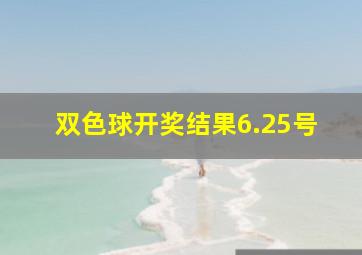 双色球开奖结果6.25号